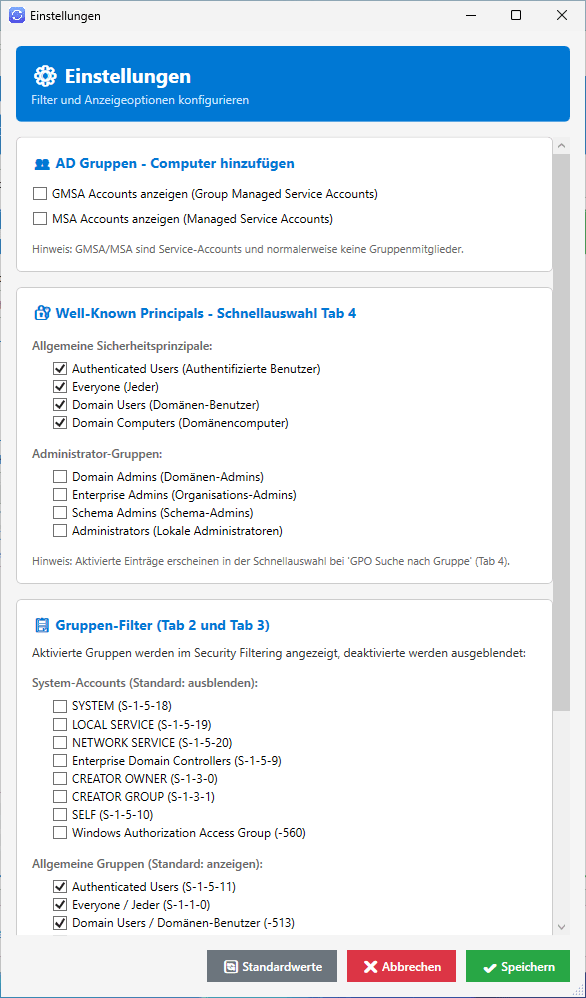 Einstellungen

Einstellungen
Filter und Anzeigeoptionen konfigurieren

AD Gruppen - Computer hinzufügen

GMSA Accounts anzeigen (Group Managed Service Accounts)
MSA Accounts anzeigen (Managed Service Accounts)

Hinweis: GMSA/MSA sind Service-Accounts und normalerweise keine Gruppenmitglieder.

Well-Known Principals - Schnellauswahl Tab 4

Allgemeine Sicherheitsprinzipale:
Authenticated Users (Authentifizierte Benutzer)
Everyone (Jeder)
Domain Users (Domänen-Benutzer)
Domain Computers (Domänencomputer)

Administrator-Gruppen:
Domain Admins (Domänen-Admins)
Enterprise Admins (Organisations-Admins)
Schema Admins (Schema-Admins)
Administrators (Lokale Administratoren)

Hinweis: Aktivierte Einträge erscheinen in der Schnellauswahl bei 'GPO Suche nach Gruppe' (Tab 4).

Gruppen-Filter (Tab 2 und Tab 3)

Aktivierte Gruppen werden im Security Filtering angezeigt, deaktivierte werden ausgeblendet:

System-Accounts (Standard: ausblenden):
SYSTEM (S-1-5-18)
LOCAL SERVICE (S-1-5-19)
NETWORK SERVICE (S-1-5-20)
Enterprise Domain Controllers (S-1-5-9)
CREATOR OWNER (S-1-3-0)
CREATOR GROUP (S-1-3-1)
SELF (S-1-5-10)
Windows Authorization Access Group (-560)

Allgemeine Gruppen (Standard: anzeigen):
Authenticated Users (S-1-5-11)
Everyone / Jeder (S-1-1-0)
Domain Users / Domänen-Benutzer (-513)

Standardwerte
Abbrechen
Speichern